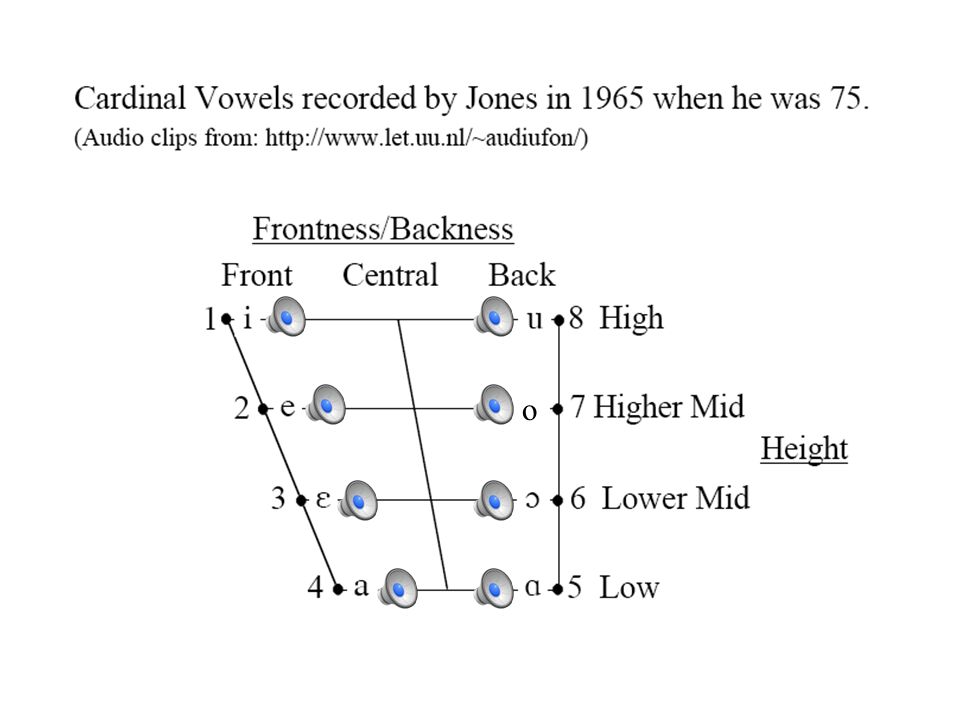 Cardinal Vowels recorded by Jones in 1965 when he was 75.
(Audio clips from: http://www.let.uu.nl/~audiufon/)

Frontness/Backness

Front Central Back

1 i u 8 High

2 e o 7 Higher Mid

Height

3 ɛ ɔ 6 Lower Mid

4 a ɑ 5 Low